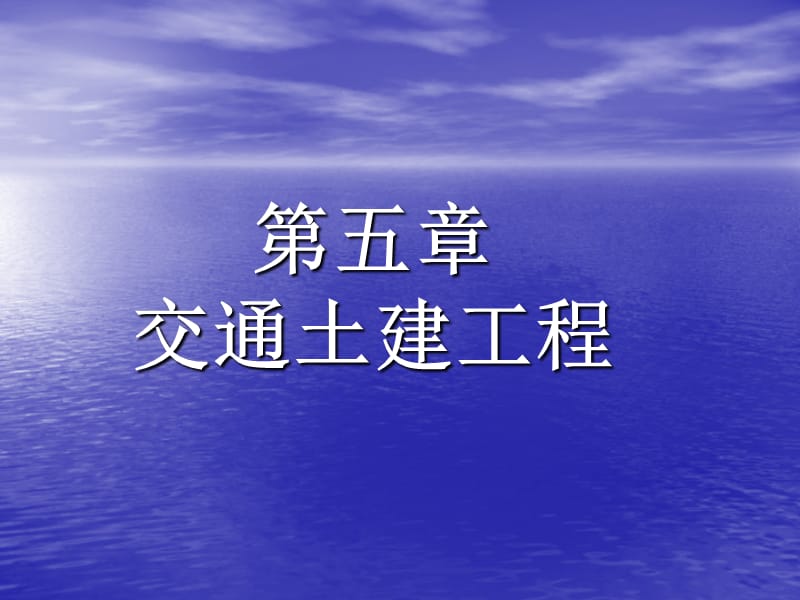 第五章
交通土建工程